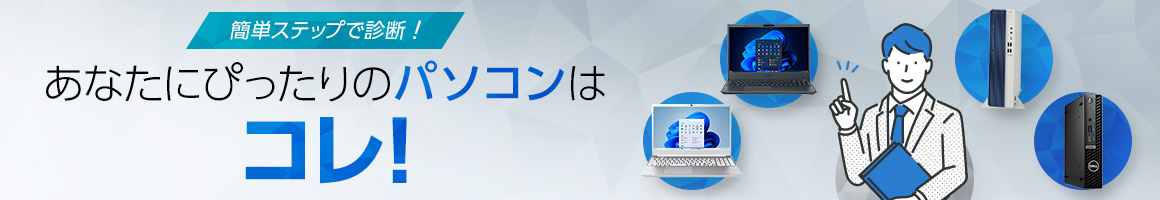 簡単ステップで診断！

あなたにぴったりのパソコンは

コレ!